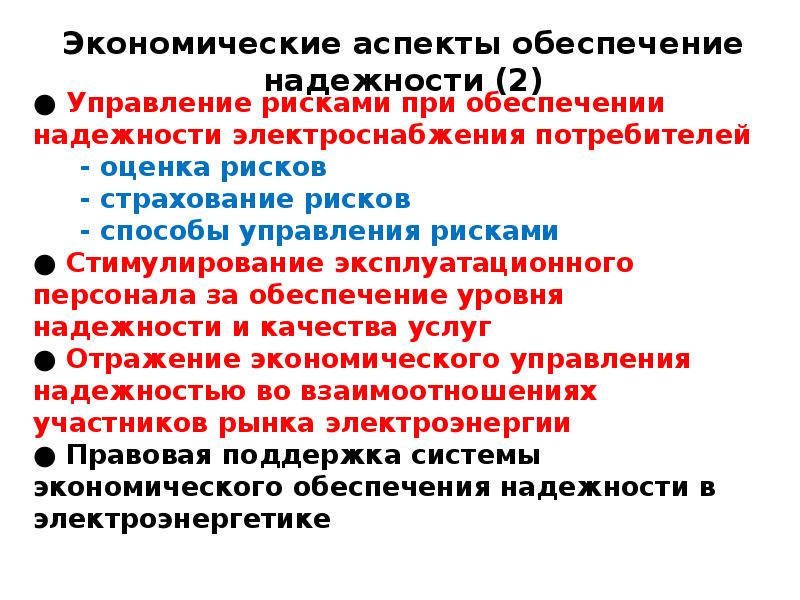 Экономические аспекты обеспечение надежности (2)

● Управление рисками при обеспечении надежности электроснабжения потребителей
- оценка рисков
- страхование рисков
- способы управления рисками
● Стимулирование эксплуатационного персонала за обеспечение уровня надежности и качества услуг
● Отражение экономического управления надежностью во взаимоотношениях участников рынка электроэнергии
● Правовая поддержка системы экономического обеспечения надежности в электроэнергетике